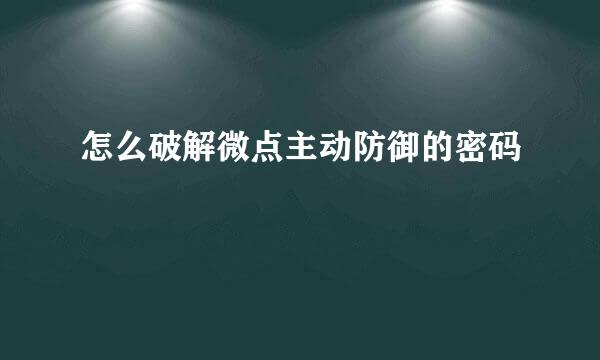 怎么破解微点主动防御的密码